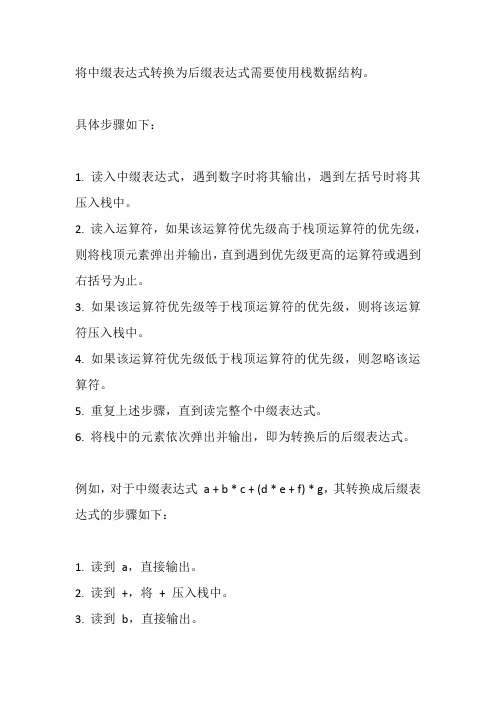 将中缀表达式转换为后缀表达式需要使用栈数据结构。

具体步骤如下：

1. 读入中缀表达式，遇到数字时将其输出，遇到左括号时将其压入栈中。
2. 读入运算符，如果该运算符优先级高于栈顶运算符的优先级，则将栈顶元素弹出并输出，直到遇到优先级更高的运算符或遇到右括号为止。
3. 如果该运算符优先级等于栈顶运算符的优先级，则将该运算符压入栈中。
4. 如果该运算符优先级低于栈顶运算符的优先级，则忽略该运算符。
5. 重复上述步骤，直到读完整个中缀表达式。
6. 将栈中的元素依次弹出并输出，即为转换后的后缀表达式。

例如，对于中缀表达式 a + b * c + (d * e + f) * g，其转换成后缀表达式的步骤如下：

1. 读到 a，直接输出。
2. 读到 +，将 + 压入栈中。
3. 读到 b，直接输出。